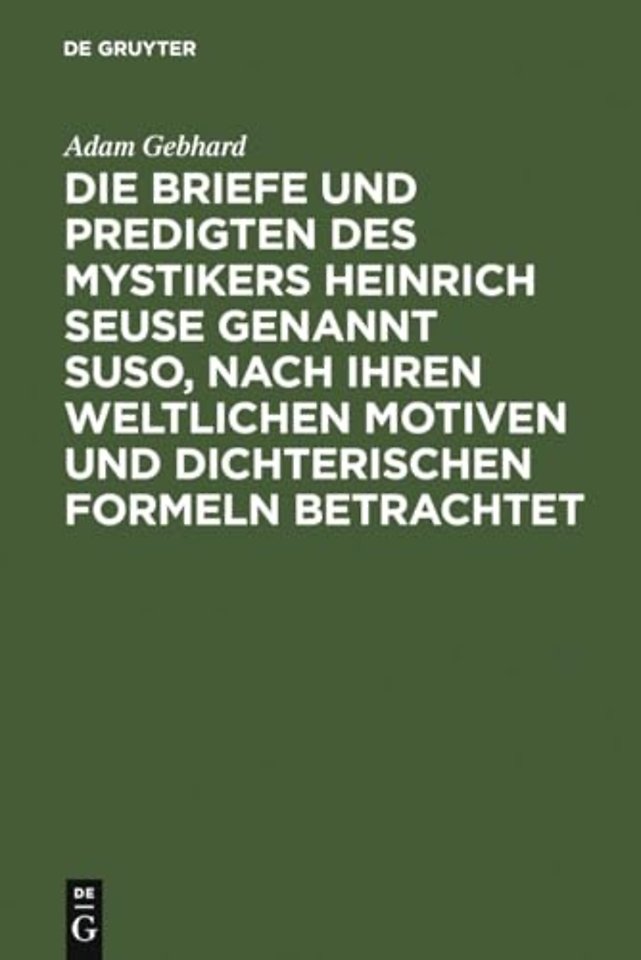 DE GRUYTER

Adam Gebhard

DIE BRIEFE UND PREDIGTEN DES MYSTIKERS HEINRICH SEUSE GENANNT SUSO, NACH IHREN WELTLICHEN MOTIVEN UND DICHTERISCHEN FORMELN BETRACHTET

DE G